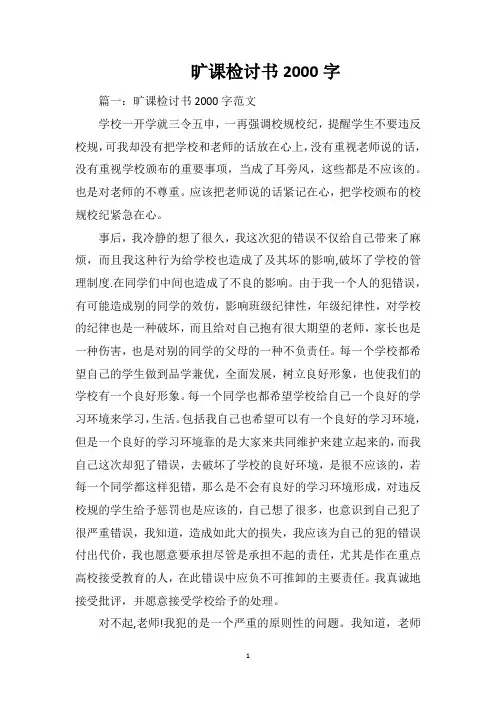 旷课检讨书 2000 字

篇一：旷课检讨书 2000 字范文

学校一开学就三令五申，一再强调校规校纪，提醒学生不要违反校规，可我却没有把学校和老师的话放在心上，没有重视老师说的话，没有重视学校颁布的重要事项，当成了耳旁风，这些都是不应该的。也是对老师的不尊重。应该把老师说的话紧记在心，把学校颁布的校规校纪紧急在心。

事后，我冷静的想了很久，我这次犯的错误不仅给自己带来了麻烦，而且我这种行为给学校也造成了及其坏的影响,破坏了学校的管理制度.在同学们中间也造成了不良的影响。由于我一个人的犯错误，有可能造成别的同学的效仿，影响班级纪律性，年级纪律性，对学校的纪律也是一种破坏，而且给对自己抱有很大期望的老师，家长也是一种伤害，也是对别的同学的父母的一种不负责任。每一个学校都希望自己的学生做到品学兼优，全面发展，树立良好形象，也使我们的学校有一个良好形象。每一个同学也都希望学校给自己一个良好的学习环境来学习，生活。包括我自己也希望可以有一个良好的学习环境，但是一个良好的学习环境靠的是大家来共同维护来建立起来的，而我自己这次却犯了错误，去破坏了学校的良好环境，是很不应该的，若每一个同学都这样犯错，那么是不会有良好的学习环境形成，对违反校规的学生给予惩罚也是应该的，自己想了很多，也意识到自己犯了很严重错误，我知道，造成如此大的损失，我应该为自己的犯的错误付出代价，我也愿意要承担尽管是承担不起的责任，尤其是作在重点高校接受教育的人，在此错误中应负不可推卸的主要责任。我真诚地接受批评，并愿意接受学校给予的处理。

对不起,老师!我犯的是一个严重的原则性的问题。我知道，老师

1